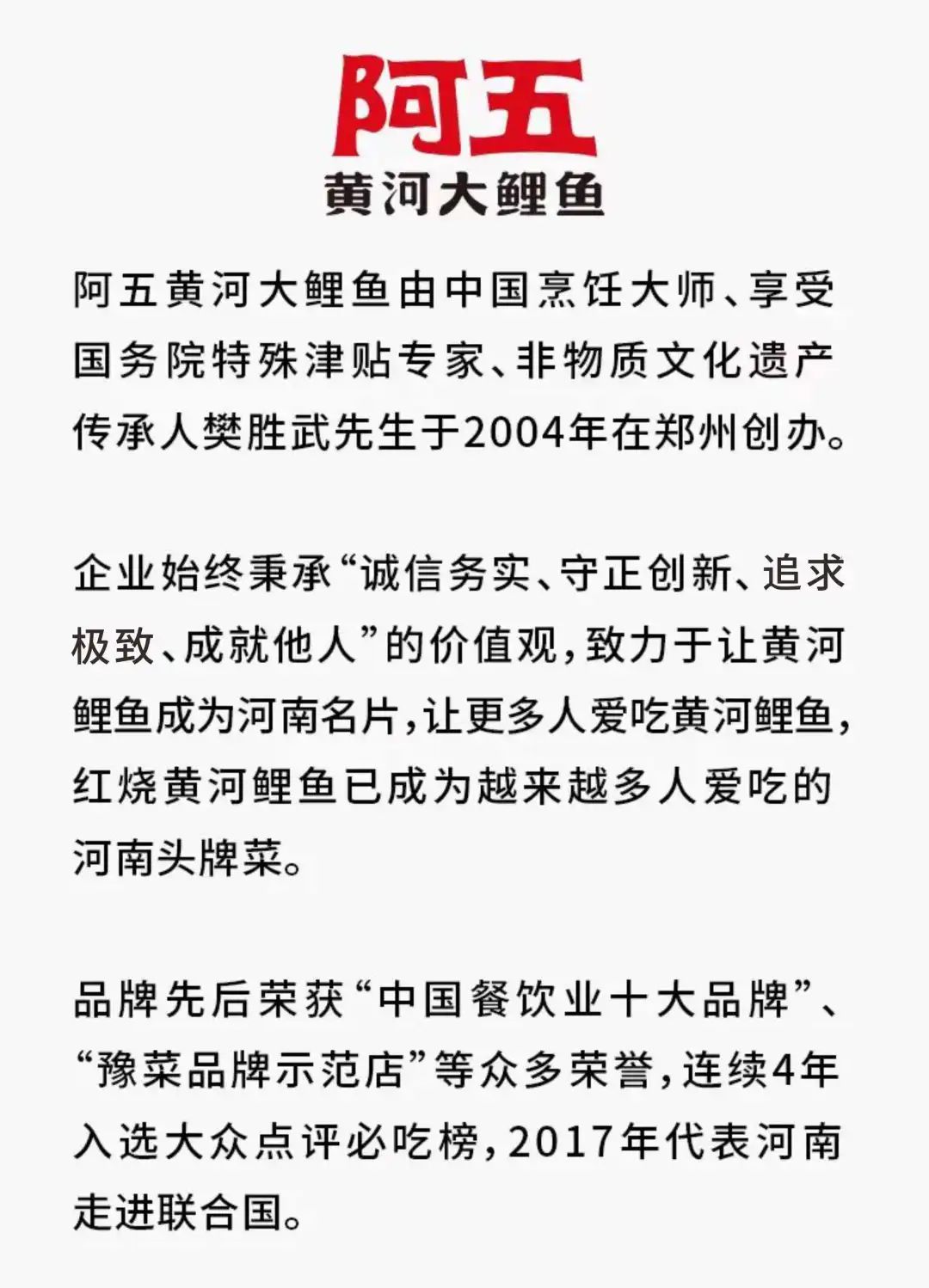 阿五
黄河大鲤鱼

阿五黄河大鲤鱼由中国烹饪大师、享受国务院特殊津贴专家、非物质文化遗产传承人樊胜武先生于2004年在郑州创办。

企业始终秉承“诚信务实、守正创新、追求极致、成就他人”的价值观，致力于让黄河鲤鱼成为河南名片，让更多人爱吃黄河鲤鱼，红烧黄河鲤鱼已成为越来越多人爱吃的河南头牌菜。

品牌先后荣获“中国餐饮业十大品牌”、“豫菜品牌示范店”等众多荣誉，连续4年入选大众点评必吃榜，2017年代表河南走进联合国。